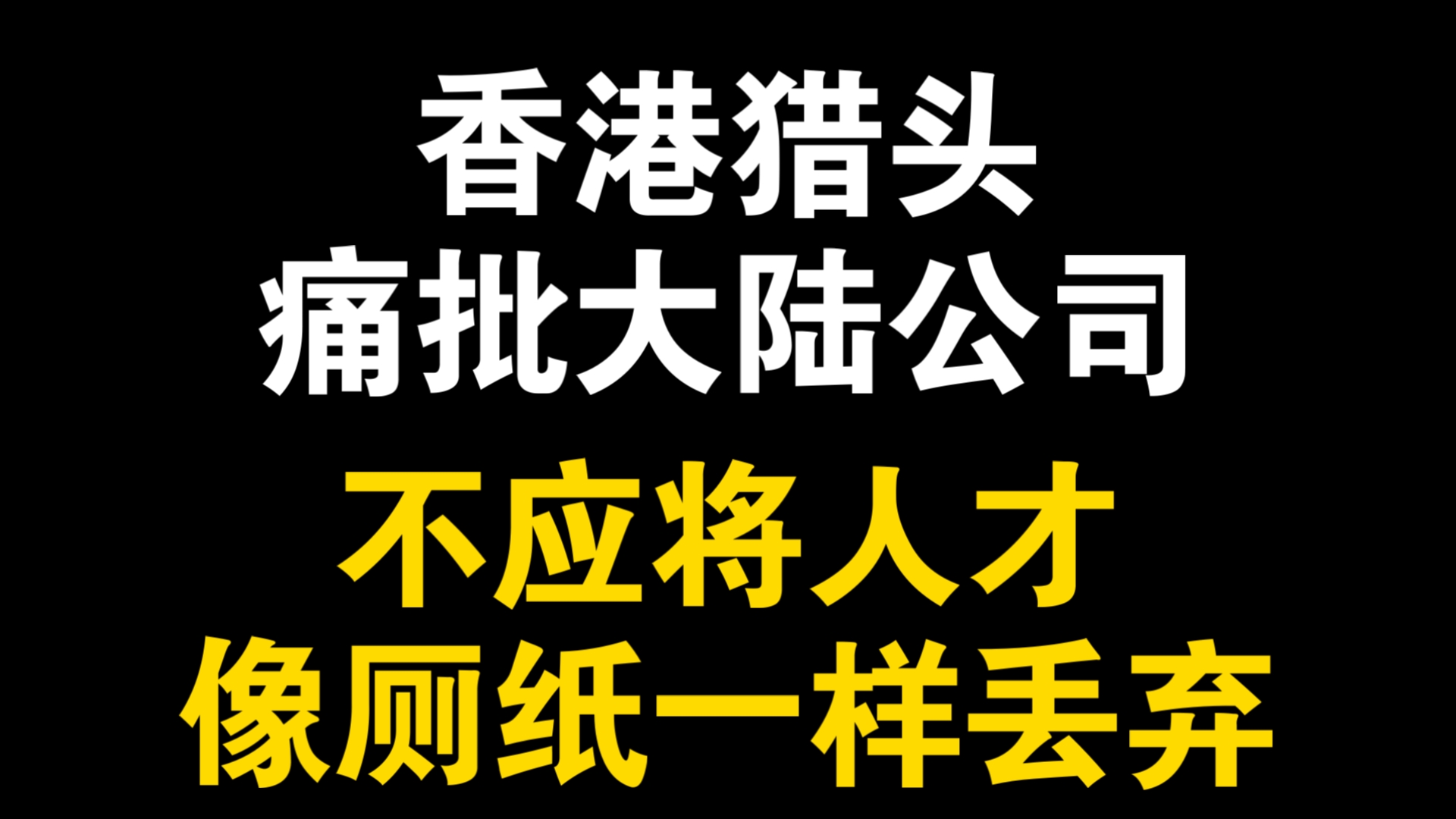 香港猎头
痛批大陆公司
不应将人才
像厕纸一样丢弃